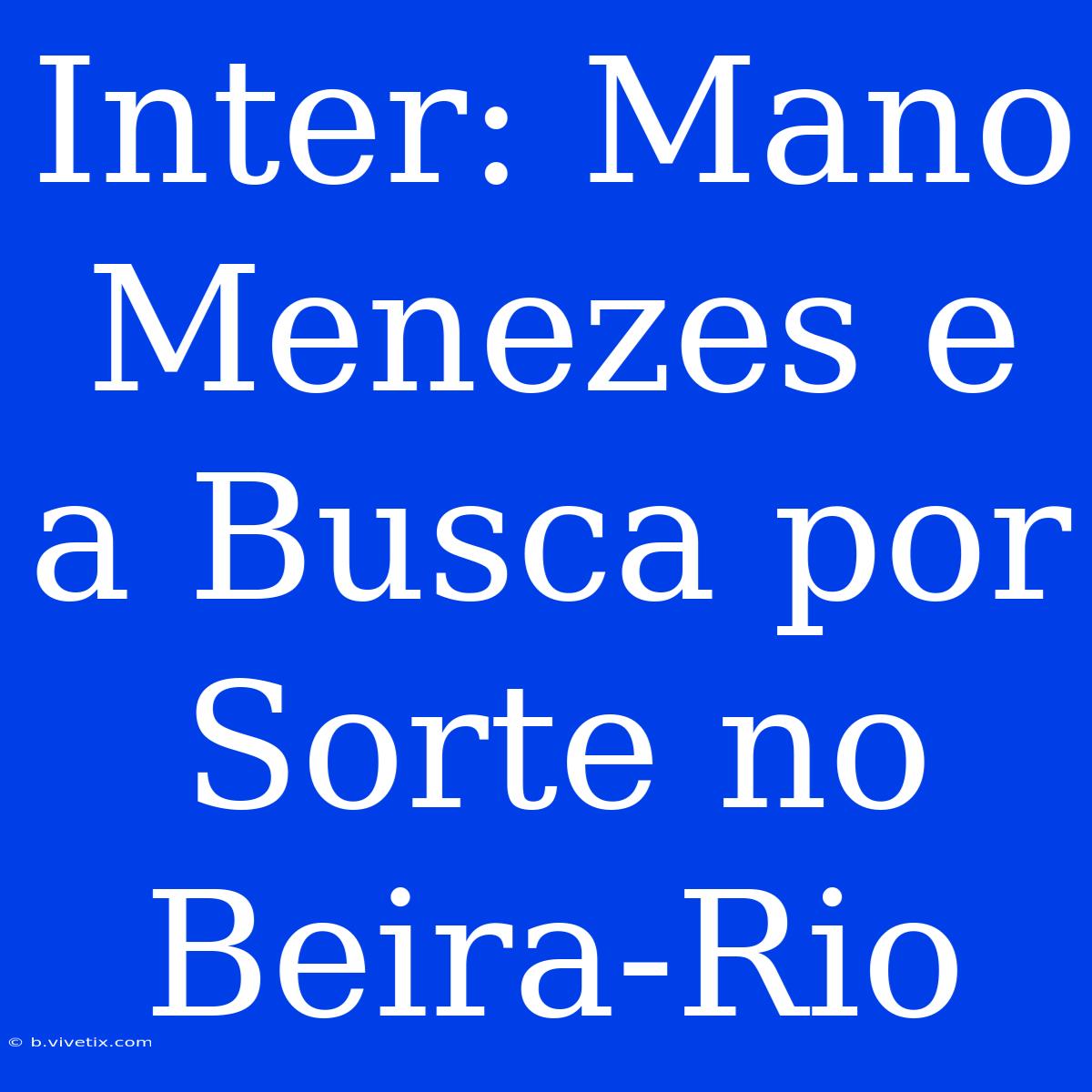 Inter: Mano Menezes e a Busca por Sorte no Beira-Rio

© b.vivetix.com